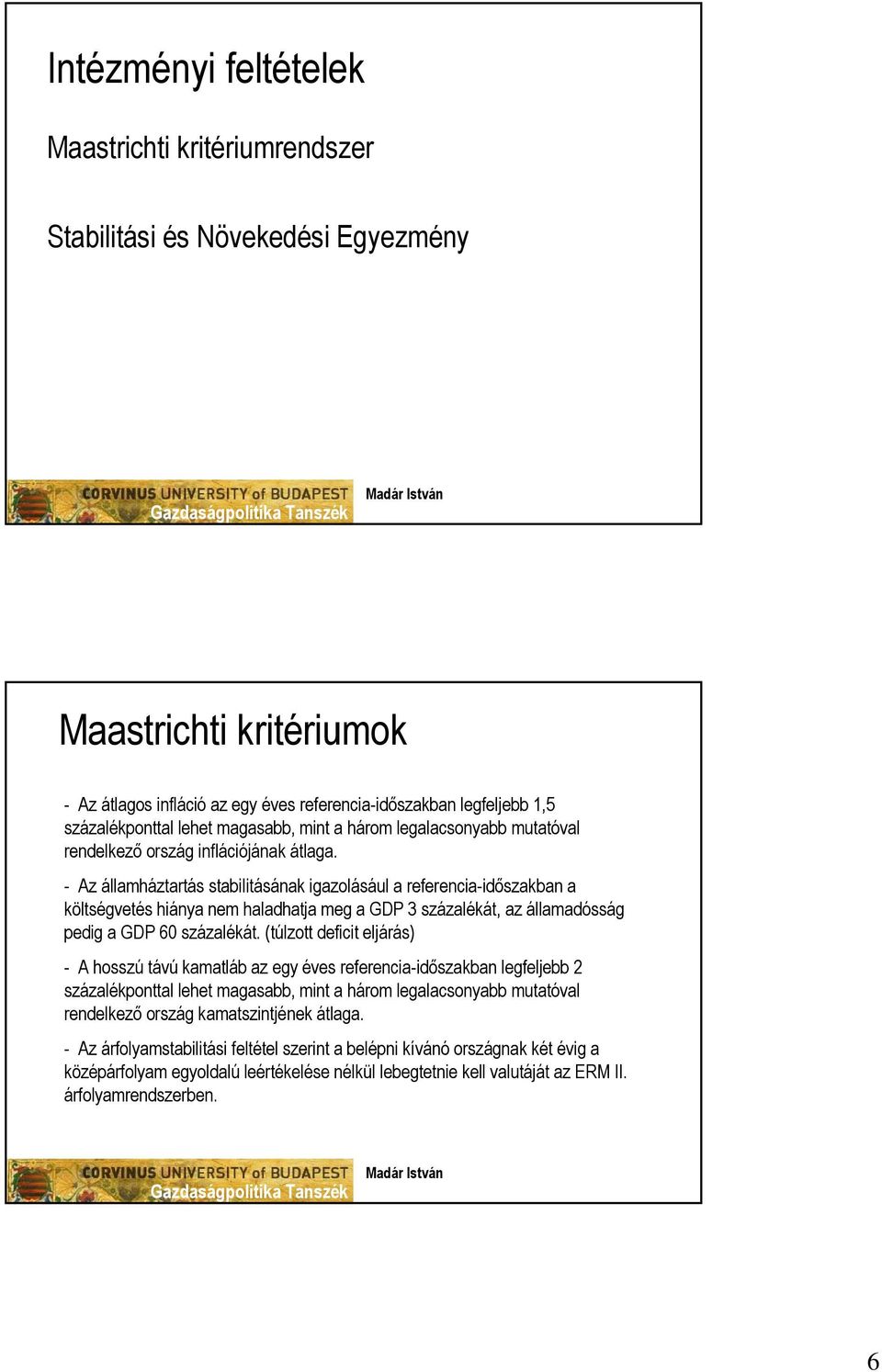 Intézményi feltételek

Maastrichti kritériumrendszer

Stabilitási és Növekedési Egyezmény

CORVINUS UNIVERSITY of BUDAPEST
Gazdaságpolitika Tanszék

Madár István

Maastrichti kritériumok

- Az átlagos infláció az egy éves referencia-időszakban legfeljebb 1,5 százalékponttal lehet magasabb, mint a három legalacsonyabb mutatóval rendelkező ország inflációjának átlaga.

- Az államháztartás stabilitásának igazolásául a referencia-időszakban a költségvetés hiánya nem haladhatja meg a GDP 3 százalékát, az államadósság pedig a GDP 60 százalékát. (túlzott deficit eljárás)

- A hosszú távú kamatláb az egy éves referencia-időszakban legfeljebb 2 százalékponttal lehet magasabb, mint a három legalacsonyabb mutatóval rendelkező ország kamatszintjének átlaga.

- Az árfolyamstabilitási feltétel szerint a belépni kívánó országnak két évig a középárfolyam egyoldalú leértékelése nélkül lebegtetnie kell valutáját az ERM II. árfolyamrendszerben.

CORVINUS UNIVERSITY of BUDAPEST
Gazdaságpolitika Tanszék

Madár István

6